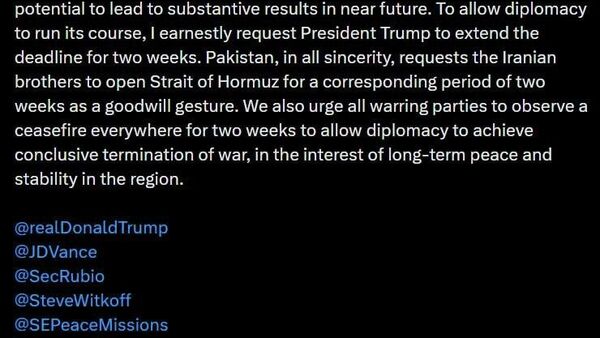 potential to lead to substantive results in near future. To allow diplomacy to run its course, I earnestly request President Trump to extend the deadline for two weeks. Pakistan, in all sincerity, requests the Iranian brothers to open Strait of Hormuz for a corresponding period of two weeks as a goodwill gesture. We also urge all warring parties to observe a ceasefire everywhere for two weeks to allow diplomacy to achieve conclusive termination of war, in the interest of long-term peace and stability in the region.

@realDonaldTrump
@JDVance
@SecRubio
@SteveWitkoff
@SEPeaceMissions